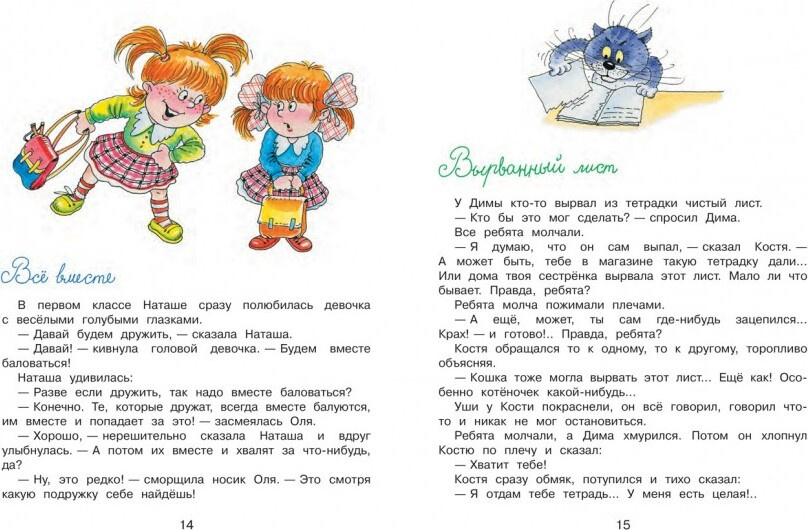 Всё вместе

В первом классе Наташе сразу полюбилась девочка с весёлыми голубыми глазками.

— Давай будем дружить, — сказала Наташа.

— Давай! — кивнула головой девочка. — Будем вместе баловаться!

Наташа удивилась:

— Разве если дружить, так надо вместе баловаться?

— Конечно. Те, которые дружат, всегда вместе балуются, им вместе и попадает за это! — засмеялась Оля.

— Хорошо, — нерешительно сказала Наташа и вдруг улыбнулась. — А потом их вместе и хвалят за что-нибудь, да?

— Ну, это редко! — сморщила носик Оля. — Это смотря какую подружку себе найдёшь!

14

Вырванный лист

У Димы кто-то вырвал из тетрадки чистый лист.

— Кто бы это мог сделать? — спросил Дима.

Все ребята молчали.

— Я думаю, что он сам выпал, — сказал Костя. — А может быть, тебе в магазине такую тетрадку дали... Или дома твоя сестрёнка вырвала этот лист. Мало ли что бывает. Правда, ребята?

Ребята молча пожимали плечами.

— А ещё, может, ты сам где-нибудь зацепился... Крах! — и готово!.. Правда, ребята?

Костя обращался то к одному, то к другому, торопливо объясняя.

— Кошка тоже могла вырвать этот лист... Ещё как! Особенно котёночек какой-нибудь...

Уши у Кости покраснели, он всё говорил, говорил что-то и никак не мог остановиться.

Ребята молчали, а Дима хмурился. Потом он хлопнул Костю по плечу и сказал:

— Хватит тебе!

Костя сразу обмяк, потупился и тихо сказал:

— Я отдам тебе тетрадь... У меня есть целая!..

15